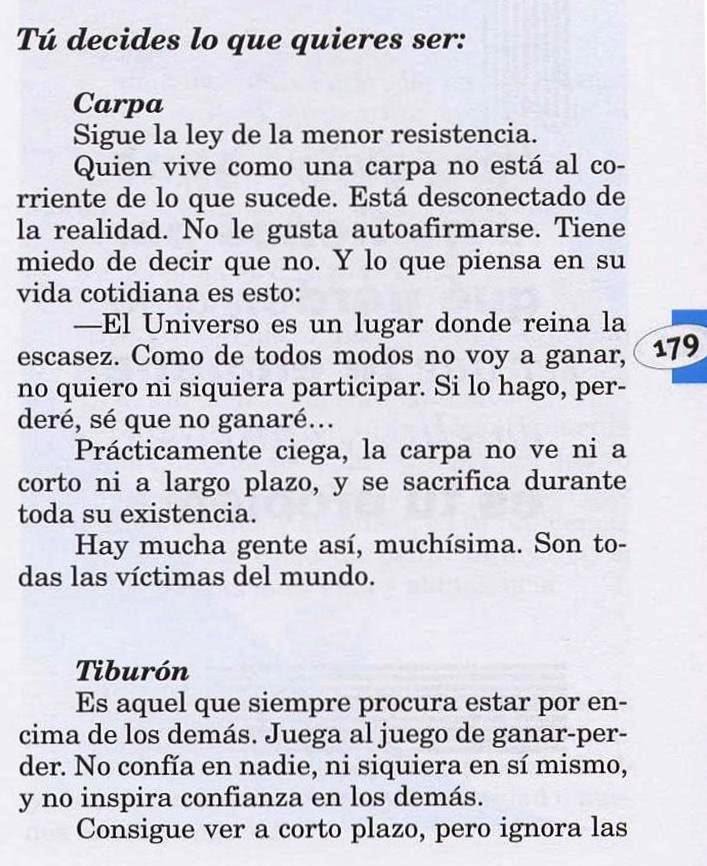 Tú decides lo que quieres ser:

Carpa

Sigue la ley de la menor resistencia.

Quien vive como una carpa no está al corriente de lo que sucede. Está desconectado de la realidad. No le gusta autoafirmarse. Tiene miedo de decir que no. Y lo que piensa en su vida cotidiana es esto:

—El Universo es un lugar donde reina la escasez. Como de todos modos no voy a ganar, no quiero ni siquiera participar. Si lo hago, perderé, sé que no ganaré...

179

Prácticamente ciega, la carpa no ve ni a corto ni a largo plazo, y se sacrifica durante toda su existencia.

Hay mucha gente así, muchísima. Son todas las víctimas del mundo.

Tiburón

Es aquel que siempre procura estar por encima de los demás. Juega al juego de ganar-perder. No confía en nadie, ni siquiera en sí mismo, y no inspira confianza en los demás.

Consigue ver a corto plazo, pero ignora las